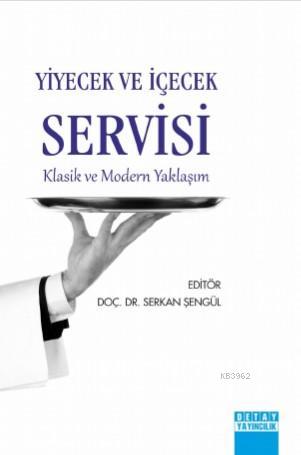 YİYECEK VE İÇECEK
SERVİSİ
Klasik ve Modern Yaklaşım

EDİTÖR
DOÇ. DR. SERKAN ŞENGÜL

KB3962

DETAY
YAYINCILIK